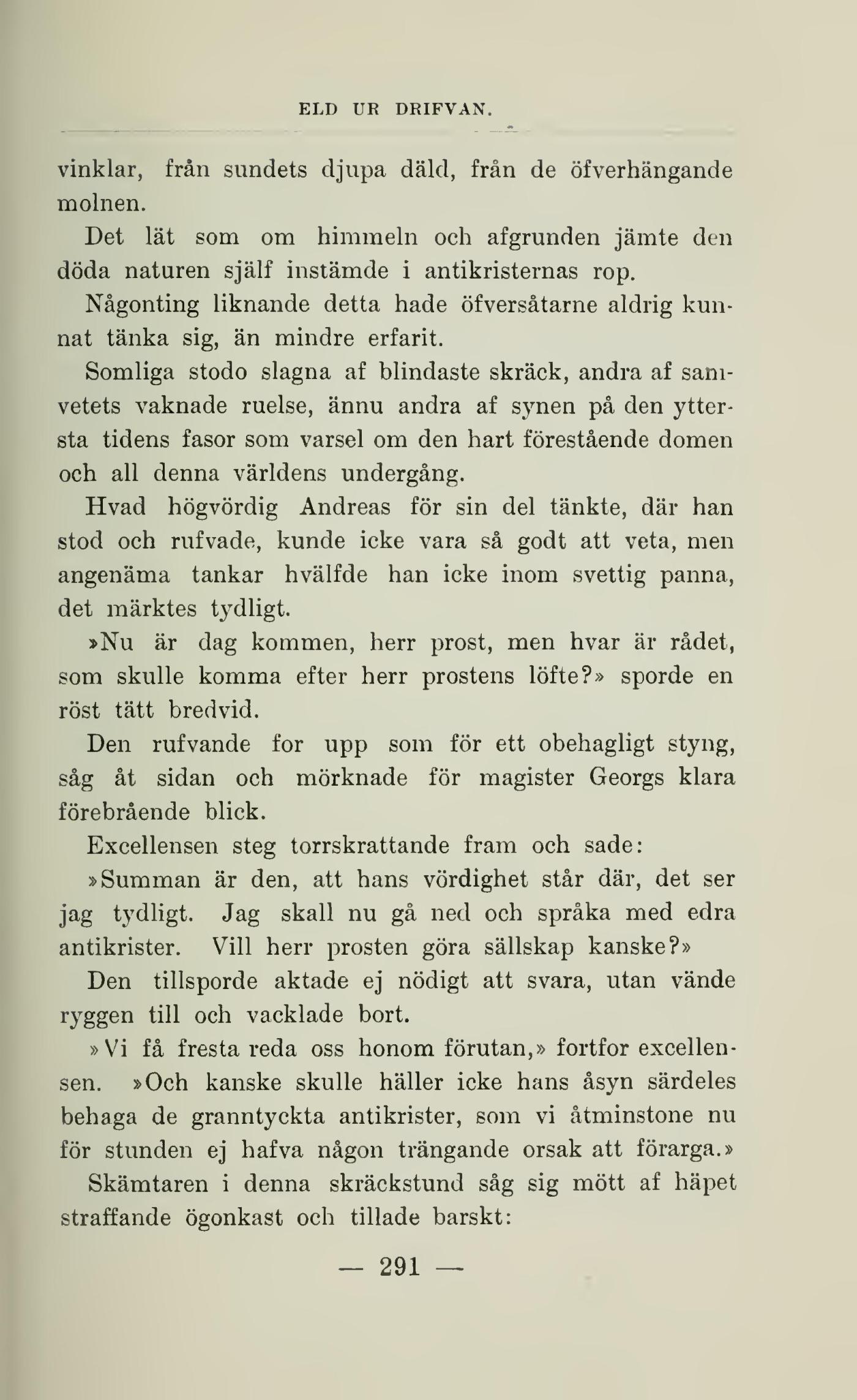 ELD UR DRIFVAN.

vinklar, från sundets djupa däld, från de öfverhängande molnen.

Det lät som om himmeln och afgrunden jämte den döda naturen själf instämde i antikristernas rop.

Någonting liknande detta hade öfversåtarne aldrig kunnat tänka sig, än mindre erfarit.

Somliga stodo slagna af blindaste skräck, andra af samvetets vaknade ruelse, ännu andra af synen på den yttersta tidens fasor som varsel om den hart förestående domen och all denna världens undergång.

Hvad högvördig Andreas för sin del tänkte, där han stod och rufvade, kunde icke vara så godt att veta, men angenäma tankar hvälfde han icke inom svettig panna, det märktes tydligt.

»Nu är dag kommen, herr prost, men hvar är rådet, som skulle komma efter herr prostens löfte?» sporde en röst tätt bredvid.

Den rufvande for upp som för ett obehagligt styng, såg åt sidan och mörknade för magister Georgs klara förebrående blick.

Excellensen steg torrskrattande fram och sade:

»Summan är den, att hans vördighet står där, det ser jag tydligt. Jag skall nu gå ned och språka med edra antikrister. Vill herr prosten göra sällskap kanske?»

Den tillsporde aktade ej nödigt att svara, utan vände ryggen till och vacklade bort.

»Vi få fresta reda oss honom förutan,» fortfor excellensen. »Och kanske skulle häller icke hans åsyn särdeles behaga de granntyckta antikrister, som vi åtminstone nu för stunden ej hafva någon trängande orsak att förarga.»

Skämtaren i denna skräckstund såg sig mött af häpet straffande ögonkast och tillade barskt:

— 291 —